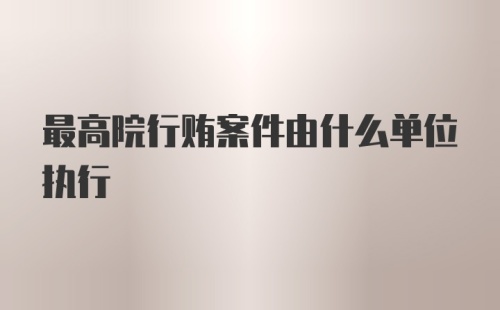 最高院行贿案件由什么单位执行